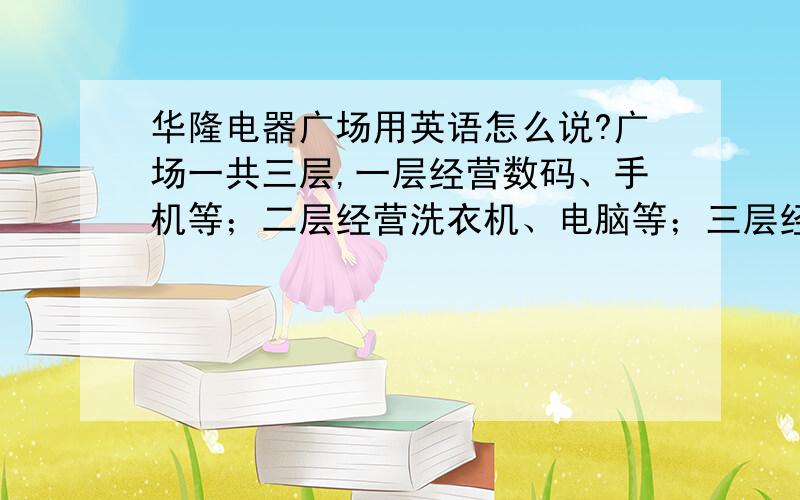 华隆电器广场用英语怎么说?广场一共三层,一层经营数码、手机等；二层经营洗衣机、电脑等；三层经